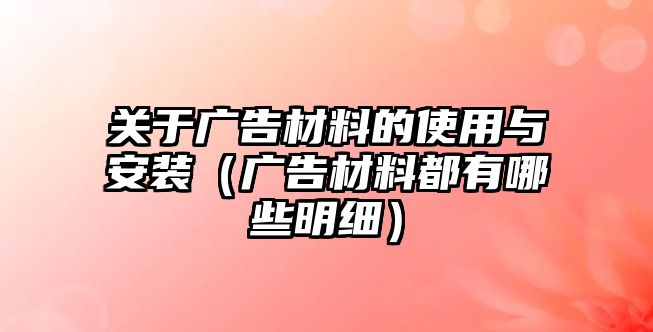 关于广告材料的使用与安装（广告材料都有哪些明细）